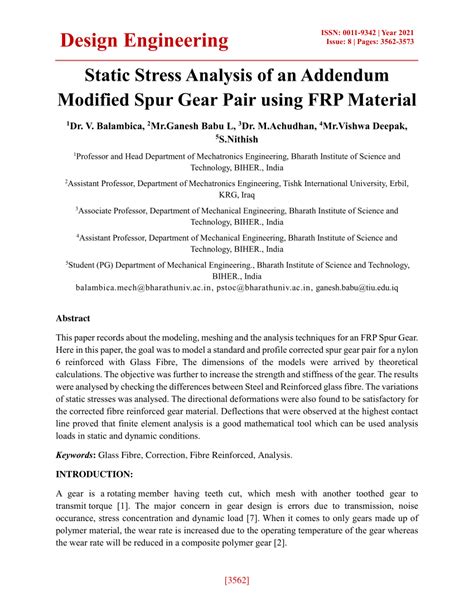 Design Engineering

ISSN: 0011-9342 | Year 2021
Issue: 8 | Pages: 3562-3573

Static Stress Analysis of an Addendum Modified Spur Gear Pair using FRP Material

$^1$Dr. V. Balambica, $^2$Mr.Ganesh Babu L, $^3$Dr. M.Achudhan, $^4$Mr.Vishwa Deepak, $^5$S.Nithish

$^1$Professor and Head Department of Mechatronics Engineering, Bharath Institute of Science and Technology, BIHER., India

$^2$Assistant Professor, Department of Mechatronics Engineering, Tishk International University, Erbil, KRG, Iraq

$^3$Associate Professor, Department of Mechanical Engineering, Bharath Institute of Science and Technology, BIHER., India

$^4$Assistant Professor, Department of Mechanical Engineering, Bharath Institute of Science and Technology, BIHER., India

$^5$Student (PG) Department of Mechanical Engineering., Bharath Institute of Science and Technology, BIHER., India
balambica.mech@bharathuniv.ac.in, pstoc@bharathuniv.ac.in, ganesh.babu@tiu.edu.iq

Abstract

This paper records about the modeling, meshing and the analysis techniques for an FRP Spur Gear. Here in this paper, the goal was to model a standard and profile corrected spur gear pair for a nylon 6 reinforced with Glass Fibre, The dimensions of the models were arrived by theoretical calculations. The objective was further to increase the strength and stiffness of the gear. The results were analysed by checking the differences between Steel and Reinforced glass fibre. The variations of static stresses was analysed. The directional deformations were also found to be satisfactory for the corrected fibre reinforced gear material. Deflections that were observed at the highest contact line proved that finite element analysis is a good mathematical tool which can be used analysis loads in static and dynamic conditions.

Keywords: Glass Fibre, Correction, Fibre Reinforced, Analysis.

INTRODUCTION:

A gear is a rotating member having teeth cut, which mesh with another toothed gear to transmit torque [1]. The major concern in gear design is errors due to transmission, noise occurance, stress concentration and dynamic load [7]. When it comes to only gears made up of polymer material, the wear rate is increased due to the operating temperature of the gear whereas the wear rate will be reduced in a composite polymer gear [2].

[3562]